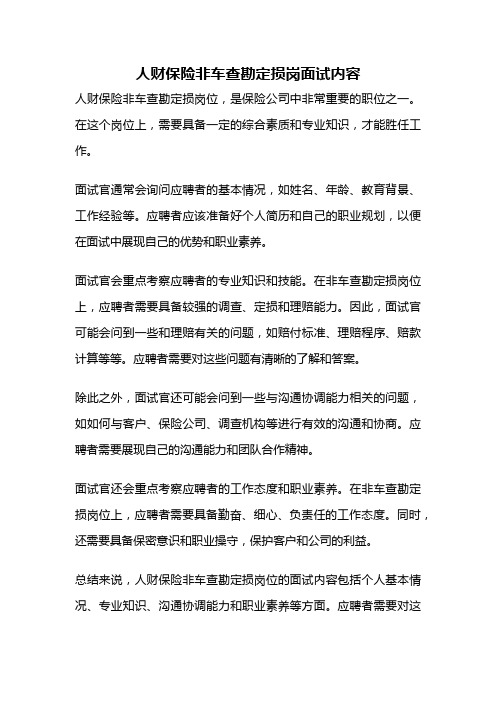 人财保险非车查勘定损岗面试内容

人财保险非车查勘定损岗位，是保险公司中非常重要的职位之一。在这个岗位上，需要具备一定的综合素质和专业知识，才能胜任工作。

面试官通常会询问应聘者的基本情况，如姓名、年龄、教育背景、工作经验等。应聘者应该准备好个人简历和自己的职业规划，以便在面试中展现自己的优势和职业素养。

面试官会重点考察应聘者的专业知识和技能。在非车查勘定损岗位上，应聘者需要具备较强的调查、定损和理赔能力。因此，面试官可能会问到一些和理赔有关的问题，如赔付标准、理赔程序、赔款计算等等。应聘者需要对这些问题有清晰的了解和答案。

除此之外，面试官还可能会问到一些与沟通协调能力相关的问题，如如何与客户、保险公司、调查机构等进行有效的沟通和协商。应聘者需要展现自己的沟通能力和团队合作精神。

面试官还会重点考察应聘者的工作态度和职业素养。在非车查勘定损岗位上，应聘者需要具备勤奋、细心、负责任的工作态度。同时，还需要具备保密意识和职业操守，保护客户和公司的利益。

总结来说，人财保险非车查勘定损岗位的面试内容包括个人基本情况、专业知识、沟通协调能力和职业素养等方面。应聘者需要对这